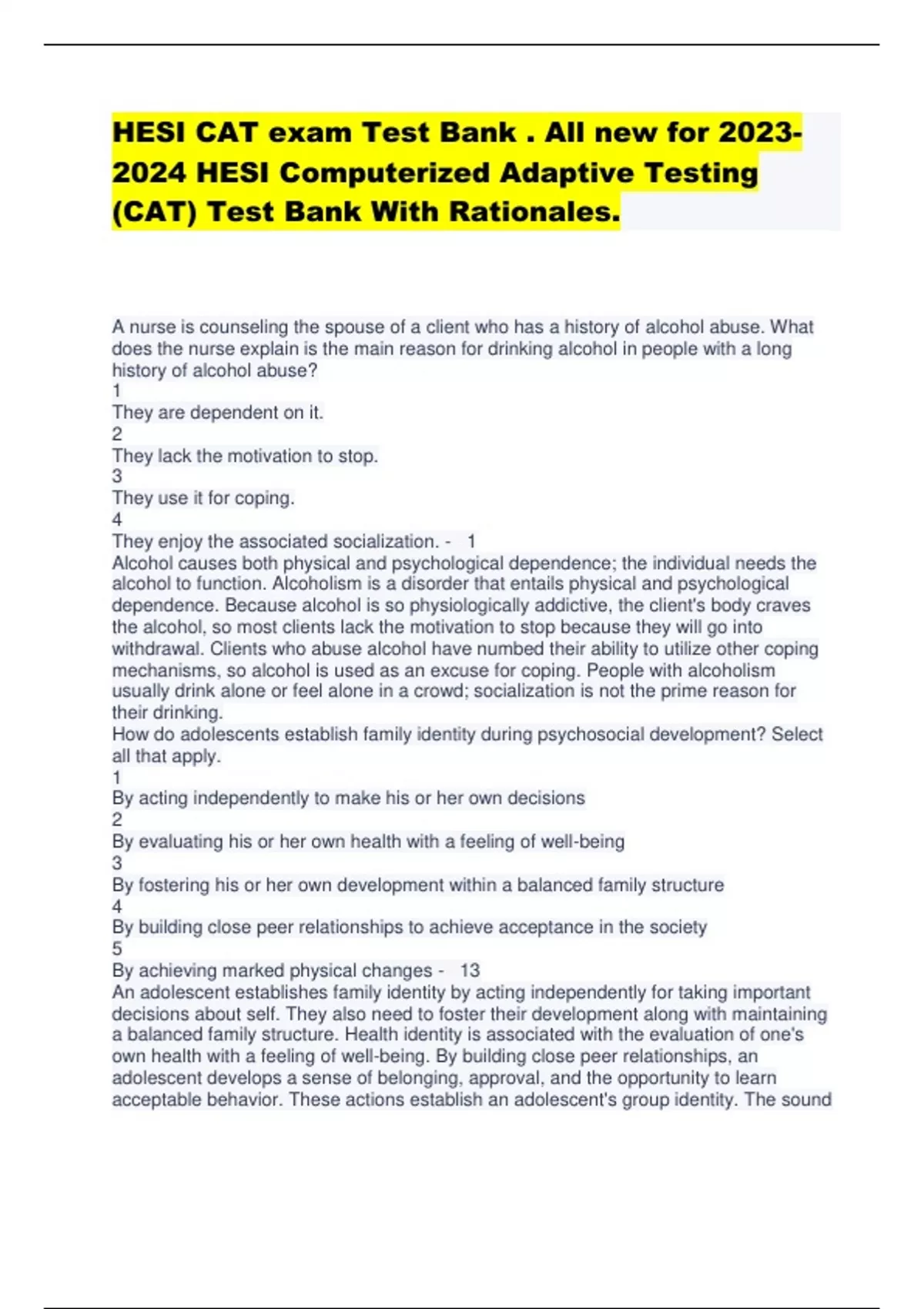 HESI CAT exam Test Bank . All new for 2023-2024 HESI Computerized Adaptive Testing (CAT) Test Bank With Rationales.

A nurse is counseling the spouse of a client who has a history of alcohol abuse. What does the nurse explain is the main reason for drinking alcohol in people with a long history of alcohol abuse?
1
They are dependent on it.
2
They lack the motivation to stop.
3
They use it for coping.
4
They enjoy the associated socialization. - 1
Alcohol causes both physical and psychological dependence; the individual needs the alcohol to function. Alcoholism is a disorder that entails physical and psychological dependence. Because alcohol is so physiologically addictive, the client's body craves the alcohol, so most clients lack the motivation to stop because they will go into withdrawal. Clients who abuse alcohol have numbed their ability to utilize other coping mechanisms, so alcohol is used as an excuse for coping. People with alcoholism usually drink alone or feel alone in a crowd; socialization is not the prime reason for their drinking.
How do adolescents establish family identity during psychosocial development? Select all that apply.
1
By acting independently to make his or her own decisions
2
By evaluating his or her own health with a feeling of well-being
3
By fostering his or her own development within a balanced family structure
4
By building close peer relationships to achieve acceptance in the society
5
By achieving marked physical changes - 13
An adolescent establishes family identity by acting independently for taking important decisions about self. They also need to foster their development along with maintaining a balanced family structure. Health identity is associated with the evaluation of one's own health with a feeling of well-being. By building close peer relationships, an adolescent develops a sense of belonging, approval, and the opportunity to learn acceptable behavior. These actions establish an adolescent's group identity. The sound